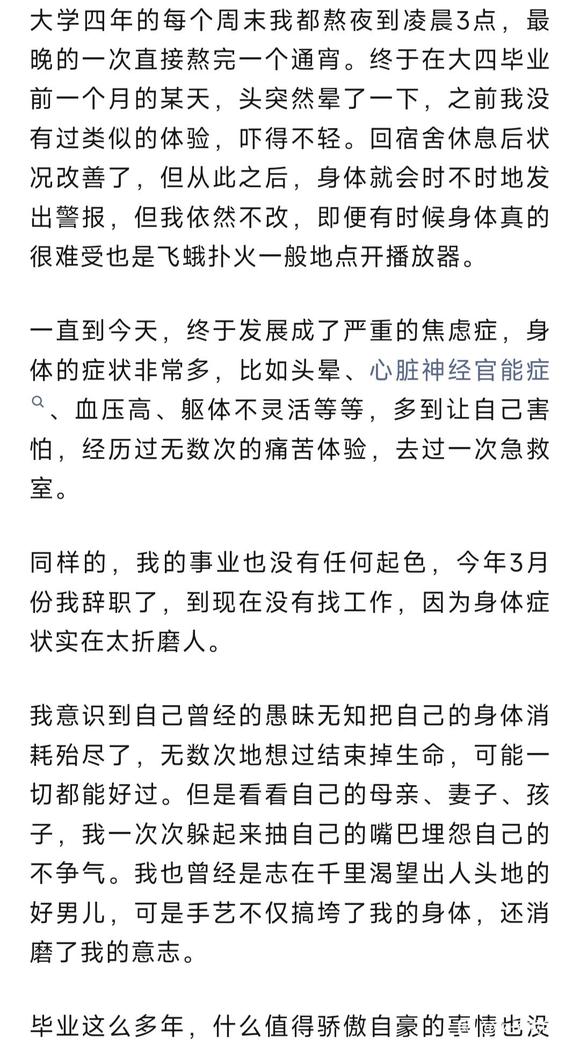 大学四年的每个周末我都熬夜到凌晨3点，最晚的一次直接熬完一个通宵。终于在大四毕业前一个月的某天，头突然晕了一下，之前我没有过类似的体验，吓得不轻。回宿舍休息后状况改善了，但从此之后，身体就会时不时地发出警报，但我依然不改，即便有时候身体真的很难受也是飞蛾扑火一般地点开播放器。

一直到今天，终于发展成了严重的焦虑症，身体的症状非常多，比如头晕、心脏神经官能症、血压高、躯体不灵活等等，多到让自己害怕，经历过无数次的痛苦体验，去过一次急救室。

同样的，我的事业也没有任何起色，今年3月份我辞职了，到现在没有找工作，因为身体症状实在太折磨人。

我意识到自己曾经的愚昧无知把自己的身体消耗殆尽了，无数次地想过结束掉生命，可能一切都能好过。但是看看自己的母亲、妻子、孩子，我一次次躲起来抽自己的嘴巴埋怨自己的不争气。我也曾经是志在千里渴望出人头地的好男儿，可是手艺不仅搞垮了我的身体，还消磨了我的意志。

毕业这么多年，什么值得骄傲自豪的事情也没